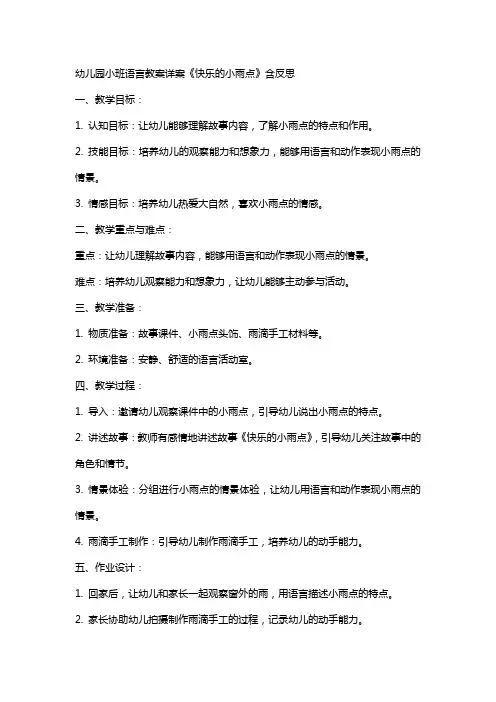 幼儿园小班语言教案详案《快乐的小雨点》含反思

一、教学目标：

1. 认知目标：让幼儿能够理解故事内容，了解小雨点的特点和作用。

2. 技能目标：培养幼儿的观察能力和想象力，能够用语言和动作表现小雨点的情景。

3. 情感目标：培养幼儿热爱大自然，喜欢小雨点的情感。

二、教学重点与难点：

重点：让幼儿理解故事内容，能够用语言和动作表现小雨点的情景。

难点：培养幼儿观察能力和想象力，让幼儿能够主动参与活动。

三、教学准备：

1. 物质准备：故事课件、小雨点头饰、雨滴手工材料等。

2. 环境准备：安静、舒适的语言活动室。

四、教学过程：

1. 导入：邀请幼儿观察课件中的小雨点，引导幼儿说出小雨点的特点。

2. 讲述故事：教师有感情地讲述故事《快乐的小雨点》，引导幼儿关注故事中的角色和情节。

3. 情景体验：分组进行小雨点的情景体验，让幼儿用语言和动作表现小雨点的情景。

4. 雨滴手工制作：引导幼儿制作雨滴手工，培养幼儿的动手能力。

五、作业设计：

1. 回家后，让幼儿和家长一起观察窗外的雨，用语言描述小雨点的特点。

2. 家长协助幼儿拍摄制作雨滴手工的过程，记录幼儿的动手能力。